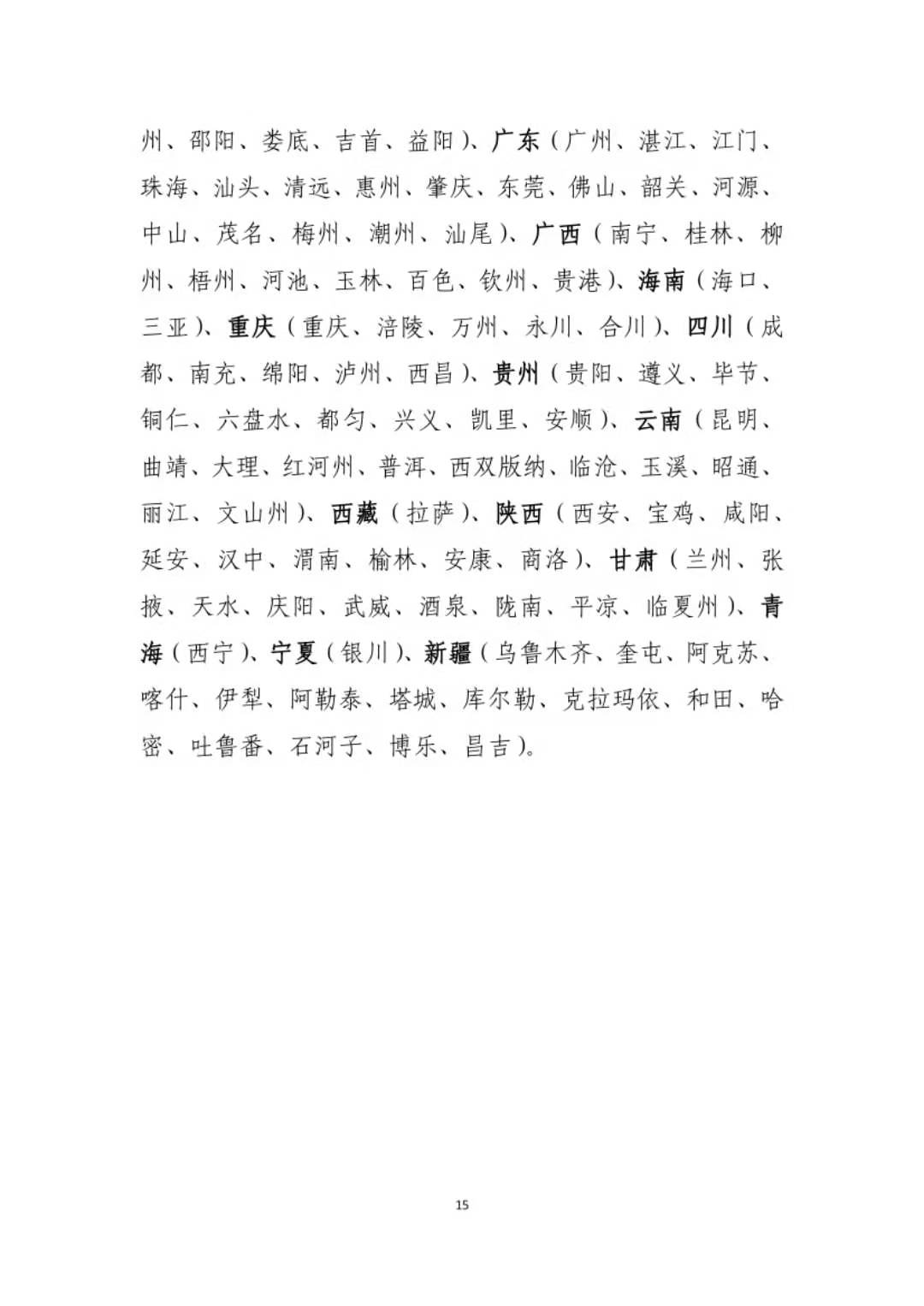 州、邵阳、娄底、吉首、益阳）、广东（广州、湛江、江门、珠海、汕头、清远、惠州、肇庆、东莞、佛山、韶关、河源、中山、茂名、梅州、潮州、汕尾）、广西（南宁、桂林、柳州、梧州、河池、玉林、百色、钦州、贵港）、海南（海口、三亚）、重庆（重庆、涪陵、万州、永川、合川）、四川（成都、南充、绵阳、泸州、西昌）、贵州（贵阳、遵义、毕节、铜仁、六盘水、都匀、兴义、凯里、安顺）、云南（昆明、曲靖、大理、红河州、普洱、西双版纳、临沧、玉溪、昭通、丽江、文山州）、西藏（拉萨）、陕西（西安、宝鸡、咸阳、延安、汉中、渭南、榆林、安康、商洛）、甘肃（兰州、张掖、天水、庆阳、武威、酒泉、陇南、平凉、临夏州）、青海（西宁）、宁夏（银川）、新疆（乌鲁木齐、奎屯、阿克苏、喀什、伊犁、阿勒泰、塔城、库尔勒、克拉玛依、和田、哈密、吐鲁番、石河子、博乐、昌吉）。

15